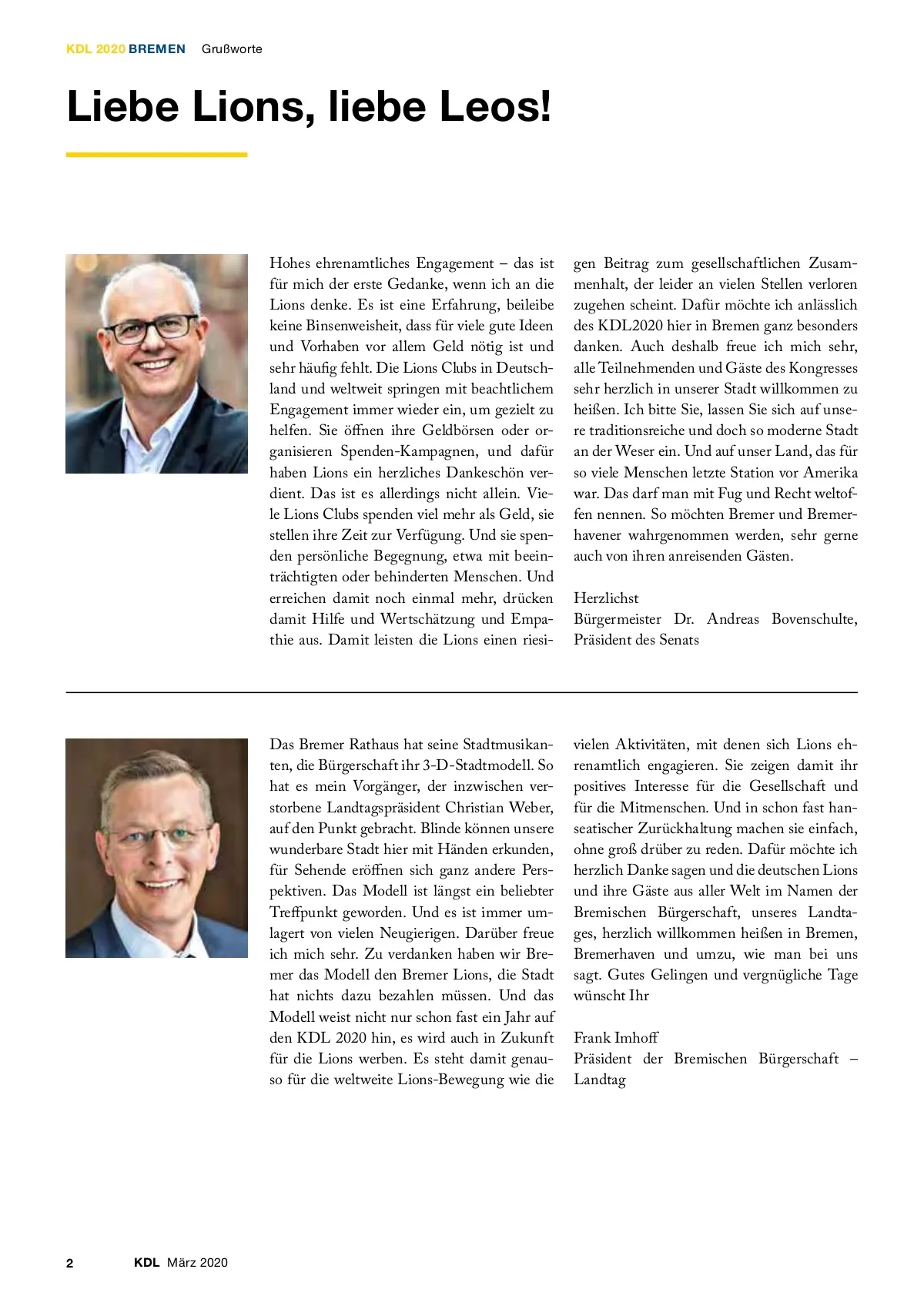 KDL 2020 BREMEN Grußworte

Liebe Lions, liebe Leos!

Hohes ehrenamtliches Engagement – das ist für mich der erste Gedanke, wenn ich an die Lions denke. Es ist eine Erfahrung, beileibe keine Binsenweisheit, dass für viele gute Ideen und Vorhaben vor allem Geld nötig ist und sehr häufig fehlt. Die Lions Clubs in Deutschland und weltweit springen mit beachtlichem Engagement immer wieder ein, um gezielt zu helfen. Sie öffnen ihre Geldbörsen oder organisieren Spenden-Kampagnen, und dafür haben Lions ein herzliches Dankeschön verdient. Das ist es allerdings nicht allein. Viele Lions Clubs spenden viel mehr als Geld, sie stellen ihre Zeit zur Verfügung. Und sie spenden persönliche Begegnung, etwa mit beeinträchtigten oder behinderten Menschen. Und erreichen damit noch einmal mehr, drücken damit Hilfe und Wertschätzung und Empathie aus. Damit leisten die Lions einen riesigen Beitrag zum gesellschaftlichen Zusammenhalt, der leider an vielen Stellen verloren zugehen scheint. Dafür möchte ich anlässlich des KDL2020 hier in Bremen ganz besonders danken. Auch deshalb freue ich mich sehr, alle Teilnehmenden und Gäste des Kongresses sehr herzlich in unserer Stadt willkommen zu heißen. Ich bitte Sie, lassen Sie sich auf unsere traditionsreiche und doch so moderne Stadt an der Weser ein. Und auf unser Land, das für so viele Menschen letzte Station vor Amerika war. Das darf man mit Fug und Recht weltoffen nennen. So möchten Bremer und Bremerhavener wahrgenommen werden, sehr gerne auch von ihren anreisenden Gästen.

Herzlichst
Bürgermeister Dr. Andreas Bovenschulte, Präsident des Senats

Das Bremer Rathaus hat seine Stadtmusikanten, die Bürgerschaft ihr 3-D-Stadtmodell. So hat es mein Vorgänger, der inzwischen verstorbene Landtagspräsident Christian Weber, auf den Punkt gebracht. Blinde können unsere wunderbare Stadt hier mit Händen erkunden, für Sehende eröffnen sich ganz andere Perspektiven. Das Modell ist längst ein beliebter Treffpunkt geworden. Und es ist immer umlagert von vielen Neugierigen. Darüber freue ich mich sehr. Zu verdanken haben wir Bremer das Modell den Bremer Lions, die Stadt hat nichts dazu bezahlen müssen. Und das Modell weist nicht nur schon fast ein Jahr auf den KDL 2020 hin, es wird auch in Zukunft für die Lions werben. Es steht damit genauso für die weltweite Lions-Bewegung wie die vielen Aktivitäten, mit denen sich Lions ehrenamtlich engagieren. Sie zeigen damit ihr positives Interesse für die Gesellschaft und für die Mitmenschen. Und in schon fast hanseatischer Zurückhaltung machen sie einfach, ohne groß drüber zu reden. Dafür möchte ich herzlich Danke sagen und die deutschen Lions und ihre Gäste aus aller Welt im Namen der Bremischen Bürgerschaft, unseres Landtages, herzlich willkommen heißen in Bremen, Bremerhaven und umzu, wie man bei uns sagt. Gutes Gelingen und vergnügliche Tage wünscht Ihr

Frank Imhoff
Präsident der Bremischen Bürgerschaft – Landtag

2 KDL März 2020